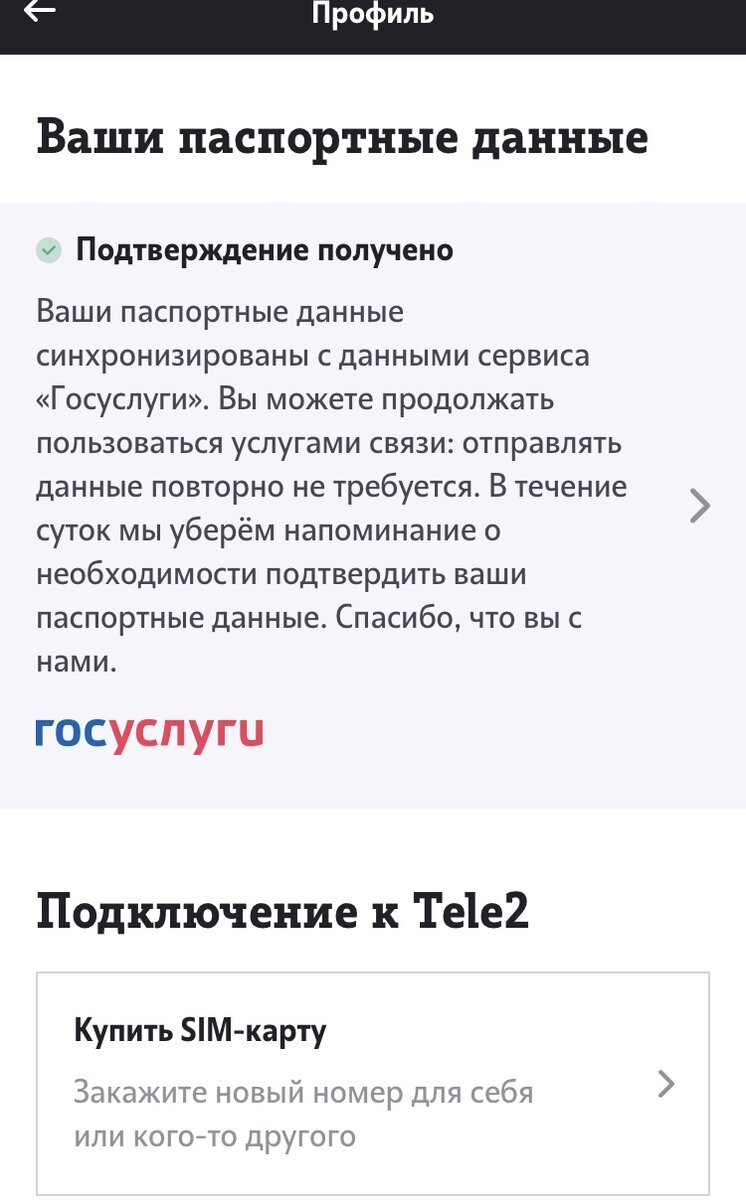 Профиль

Ваши паспортные данные

Подтверждение получено

Ваши паспортные данные синхронизированы с данными сервиса «Госуслуги». Вы можете продолжать пользоваться услугами связи: отправлять данные повторно не требуется. В течение суток мы уберём напоминание о необходимости подтвердить ваши паспортные данные. Спасибо, что вы с нами.

госуслуги

Подключение к Tele2

Купить SIM-карту

Закажите новый номер для себя или кого-то другого